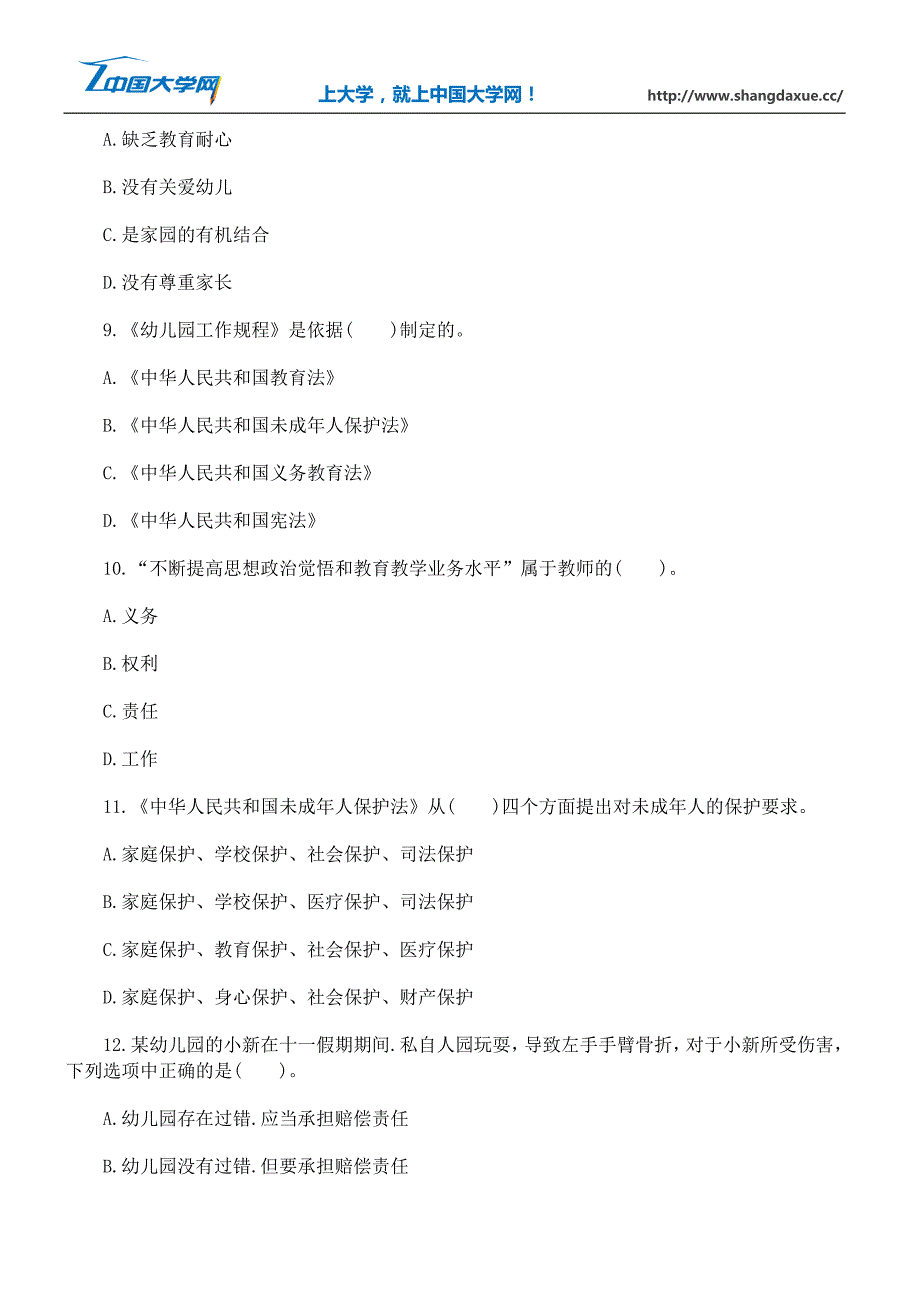 中国大学网 上大学，就上中国大学网！ http://www.shangdaxue.cc/

A.缺乏教育耐心

B.没有关爱幼儿

C.是家园的有机结合

D.没有尊重家长

9.《幼儿园工作规程》是依据(　　)制定的。

A.《中华人民共和国教育法》

B.《中华人民共和国未成年人保护法》

C.《中华人民共和国义务教育法》

D.《中华人民共和国宪法》

10.“不断提高思想政治觉悟和教育教学业务水平”属于教师的(　　)。

A.义务

B.权利

C.责任

D.工作

11.《中华人民共和国未成年人保护法》从(　　)四个方面提出对未成年人的保护要求。

A.家庭保护、学校保护、社会保护、司法保护

B.家庭保护、学校保护、医疗保护、司法保护

C.家庭保护、教育保护、社会保护、医疗保护

D.家庭保护、身心保护、社会保护、财产保护

12.某幼儿园的小新在十一假期期间.私自人园玩耍，导致左手手臂骨折，对于小新所受伤害，下列选项中正确的是(　　)。

A.幼儿园存在过错.应当承担赔偿责任

B.幼儿园没有过错.但要承担赔偿责任